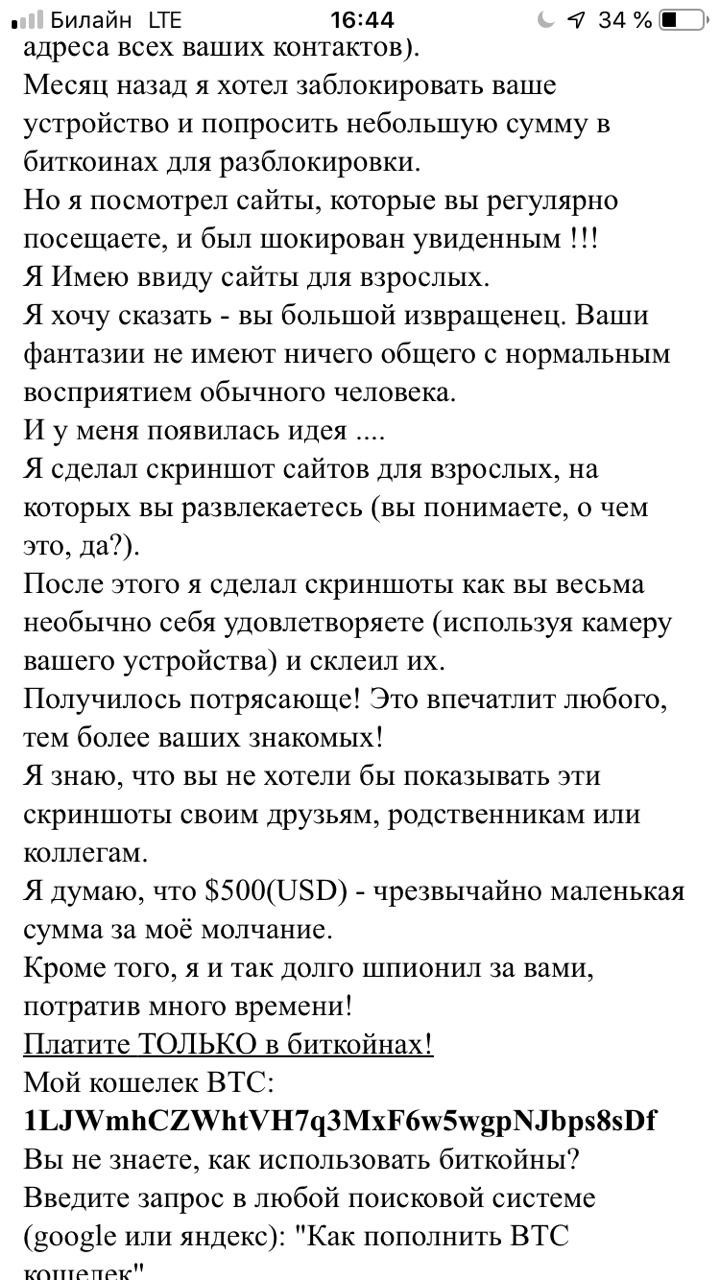 Билайн LTE 16:44 34 %
адреса всех ваших контактов).
Месяц назад я хотел заблокировать ваше устройство и попросить небольшую сумму в биткоинах для разблокировки.
Но я посмотрел сайты, которые вы регулярно посещаете, и был шокирован увиденным !!!
Я Имею ввиду сайты для взрослых.
Я хочу сказать - вы большой извращенец. Ваши фантазии не имеют ничего общего с нормальным восприятием обычного человека.
И у меня появилась идея ....
Я сделал скриншот сайтов для взрослых, на которых вы развлекаетесь (вы понимаете, о чем это, да?).
После этого я сделал скриншоты как вы весьма необычно себя удовлетворяете (используя камеру вашего устройства) и склеил их.
Получилось потрясающе! Это впечатлит любого, тем более ваших знакомых!
Я знаю, что вы не хотели бы показывать эти скриншоты своим друзьям, родственникам или коллегам.
Я думаю, что $500(USD) - чрезвычайно маленькая сумма за моё молчание.
Кроме того, я и так долго шпионил за вами, потратив много времени!
Платите ТОЛЬКО в биткойнах!
Мой кошелек BTC:
1LJWmhCZWhtVH7q3MxF6w5wgpNJbps8sDf
Вы не знаете, как использовать биткойны?
Введите запрос в любой поисковой системе (google или яндекс): "Как пополнить BTC кошелек"